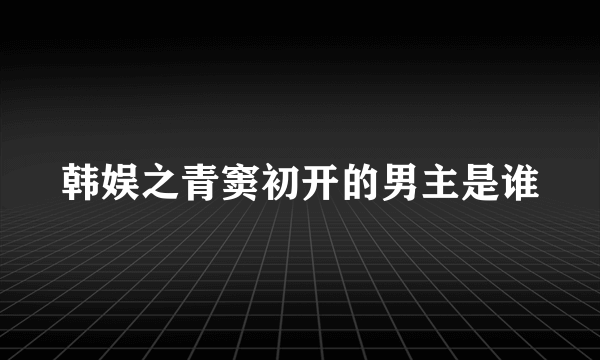 韩娱之青窦初开的男主是谁